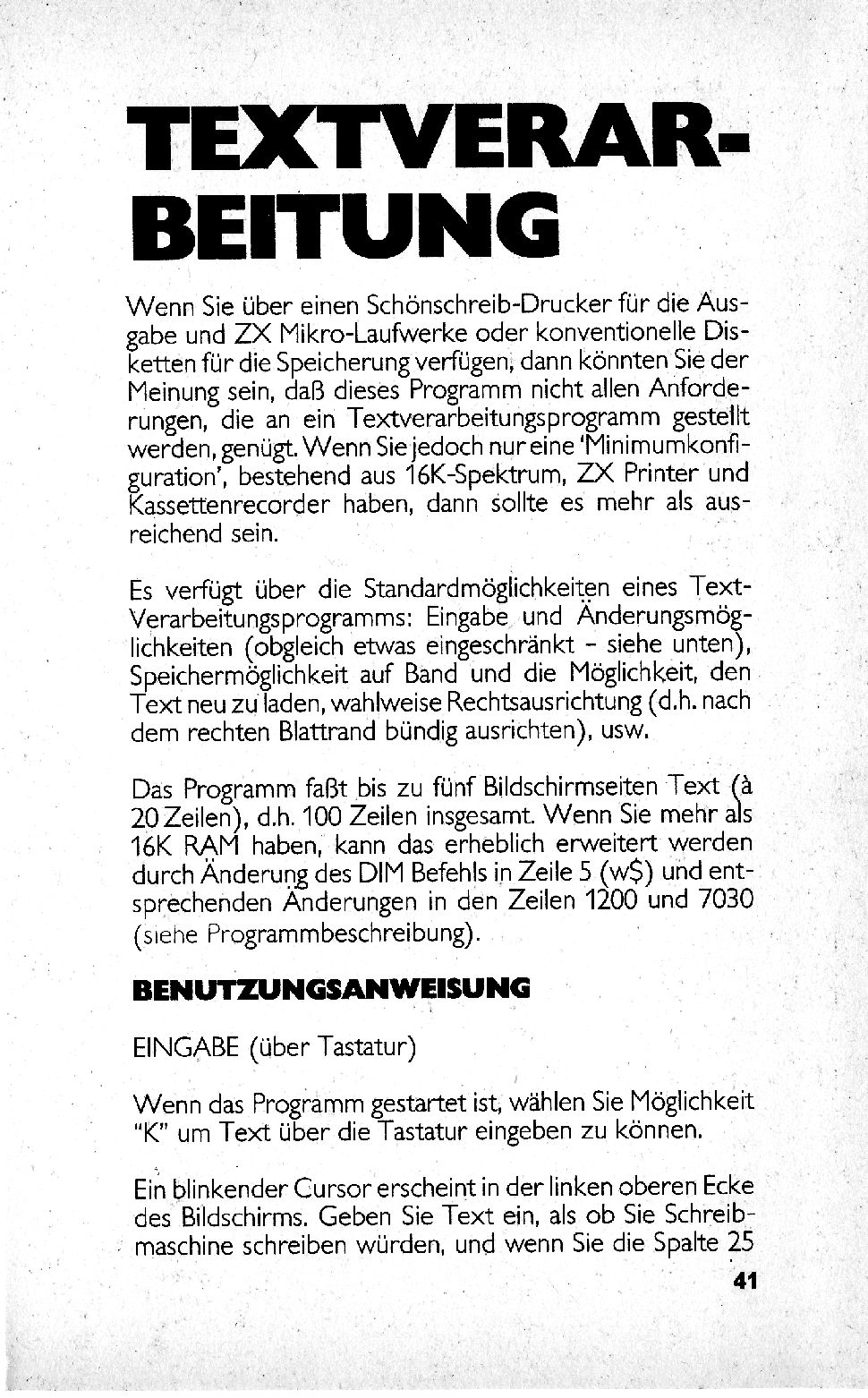 TEXTVERARBEITUNG

Wenn Sie über einen Schönschreib-Drucker für die Ausgabe und ZX Mikro-Laufwerke oder konventionelle Disketten für die Speicherung verfügen, dann könnten Sie der Meinung sein, daß dieses Programm nicht allen Anforderungen, die an ein Textverarbeitungsprogramm gestellt werden, genügt. Wenn Sie jedoch nur eine 'Minimumkonfiguration', bestehend aus 16K-Spektrum, ZX Printer und Kassettenrecorder haben, dann sollte es mehr als ausreichend sein.

Es verfügt über die Standardmöglichkeiten eines Text-Verarbeitungsprogramms: Eingabe und Änderungsmöglichkeiten (obgleich etwas eingeschränkt - siehe unten), Speichermöglichkeit auf Band und die Möglichkeit, den Text neu zu laden, wahlweise Rechtsausrichtung (d.h. nach dem rechten Blattrand bündig ausrichten), usw.

Das Programm faßt bis zu fünf Bildschirmseiten Text (à 20 Zeilen), d.h. 100 Zeilen insgesamt. Wenn Sie mehr als 16K RAM haben, kann das erheblich erweitert werden durch Änderung des DIM Befehls in Zeile 5 (w$) und entsprechenden Änderungen in den Zeilen 1200 und 7030 (siehe Programmbeschreibung).

BENUTZUNGSANWEISUNG

EINGABE (über Tastatur)

Wenn das Programm gestartet ist, wählen Sie Möglichkeit "K" um Text über die Tastatur eingeben zu können.

Ein blinkender Cursor erscheint in der linken oberen Ecke des Bildschirms. Geben Sie Text ein, als ob Sie Schreibmaschine schreiben würden, und wenn Sie die Spalte 25

41